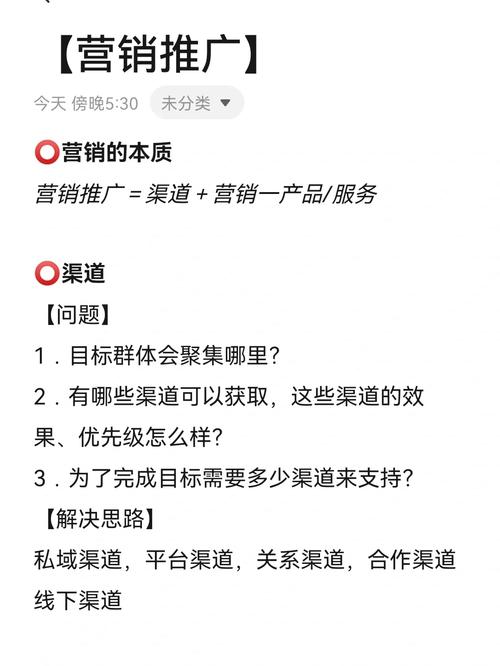 【营销推广】

今天 傍晚5:30 未分类

⭕营销的本质

营销推广 = 渠道 + 营销一产品/服务

⭕渠道

【问题】

1．目标群体会聚集哪里?

2．有哪些渠道可以获取，这些渠道的效果、优先级怎么样?

3．为了完成目标需要多少渠道来支持?

【解决思路】

私域渠道，平台渠道，关系渠道，合作渠道 线下渠道